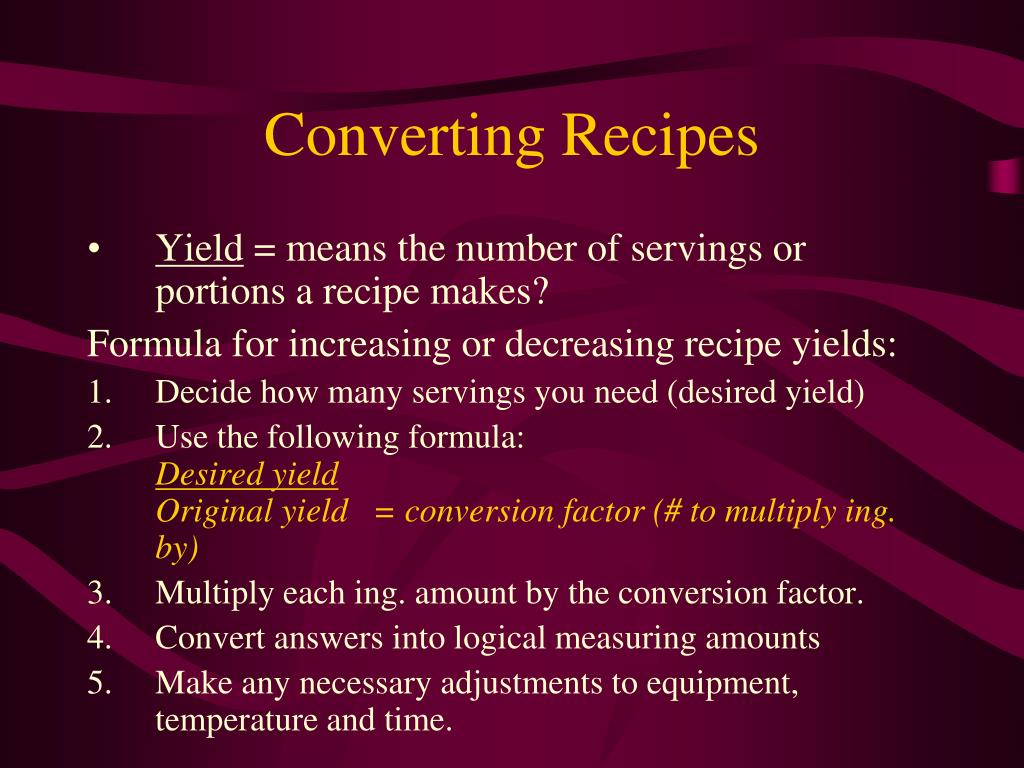 Converting Recipes

• Yield = means the number of servings or portions a recipe makes?

Formula for increasing or decreasing recipe yields:

1. Decide how many servings you need (desired yield)
2. Use the following formula:
Desired yield
Original yield = conversion factor (# to multiply ing. by)
3. Multiply each ing. amount by the conversion factor.
4. Convert answers into logical measuring amounts
5. Make any necessary adjustments to equipment, temperature and time.